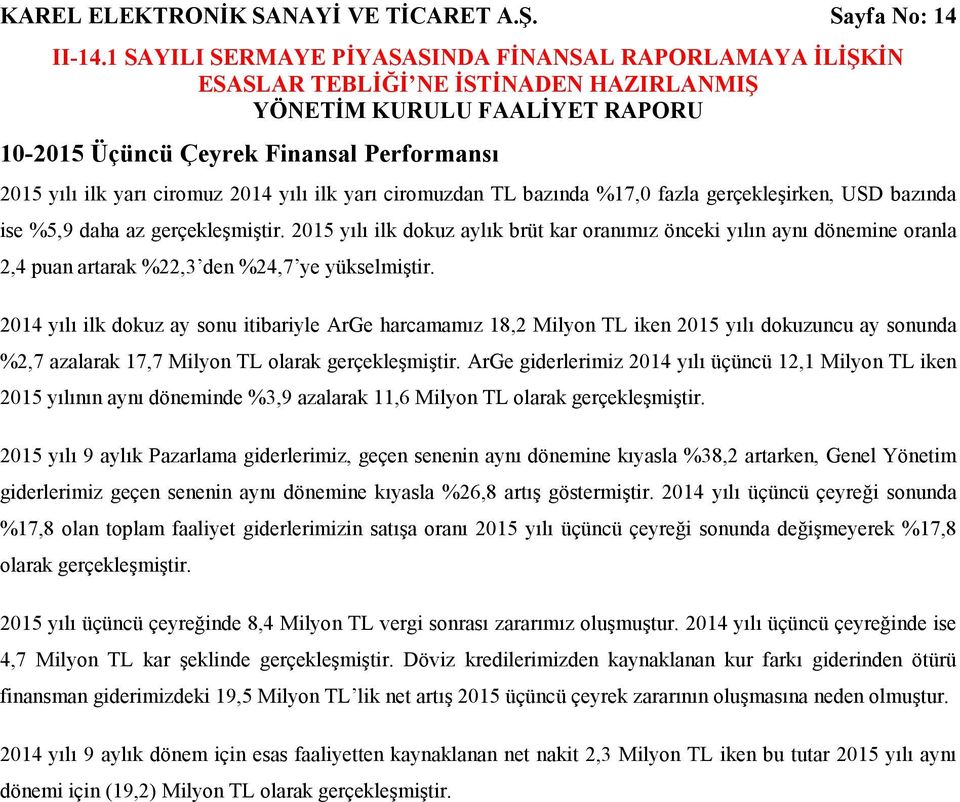 KAREL ELEKTRONİK SANAYİ VE TİCARET A.Ş. Sayfa No: 14

II-14.1 SAYILI SERMAYE PİYASASINDA FİNANSAL RAPORLAMAYA İLİŞKİN ESASLAR TEBLİĞİ'NE İSTİNADEN HAZIRLANMIŞ
YÖNETİM KURULU FAALİYET RAPORU

10-2015 Üçüncü Çeyrek Finansal Performansı

2015 yılı ilk yarı ciromuz 2014 yılı ilk yarı ciromuzdan TL bazında %17,0 fazla gerçekleşirken, USD bazında ise %5,9 daha az gerçekleşmiştir. 2015 yılı ilk dokuz aylık brüt kar oranımız önceki yılın aynı dönemine oranla 2,4 puan artarak %22,3'den %24,7'ye yükselmiştir.

2014 yılı ilk dokuz ay sonu itibariyle ArGe harcamamız 18,2 Milyon TL iken 2015 yılı dokuzuncu ay sonunda %2,7 azalarak 17,7 Milyon TL olarak gerçekleşmiştir. ArGe giderlerimiz 2014 yılı üçüncü 12,1 Milyon TL iken 2015 yılının aynı döneminde %3,9 azalarak 11,6 Milyon TL olarak gerçekleşmiştir.

2015 yılı 9 aylık Pazarlama giderlerimiz, geçen senenin aynı dönemine kıyasla %38,2 artarken, Genel Yönetim giderlerimiz geçen senenin aynı dönemine kıyasla %26,8 artış göstermiştir. 2014 yılı üçüncü çeyreği sonunda %17,8 olan toplam faaliyet giderlerimizin satışa oranı 2015 yılı üçüncü çeyreği sonunda değişmeyerek %17,8 olarak gerçekleşmiştir.

2015 yılı üçüncü çeyreğinde 8,4 Milyon TL vergi sonrası zararımız oluşmuştur. 2014 yılı üçüncü çeyreğinde ise 4,7 Milyon TL kar şeklinde gerçekleşmiştir. Döviz kredilerimizden kaynaklanan kur farkı giderinden ötürü finansman giderimizdeki 19,5 Milyon TL'lik net artış 2015 üçüncü çeyrek zararının oluşmasına neden olmuştur.

2014 yılı 9 aylık dönem için esas faaliyetten kaynaklanan net nakit 2,3 Milyon TL iken bu tutar 2015 yılı aynı dönemi için (19,2) Milyon TL olarak gerçekleşmiştir.